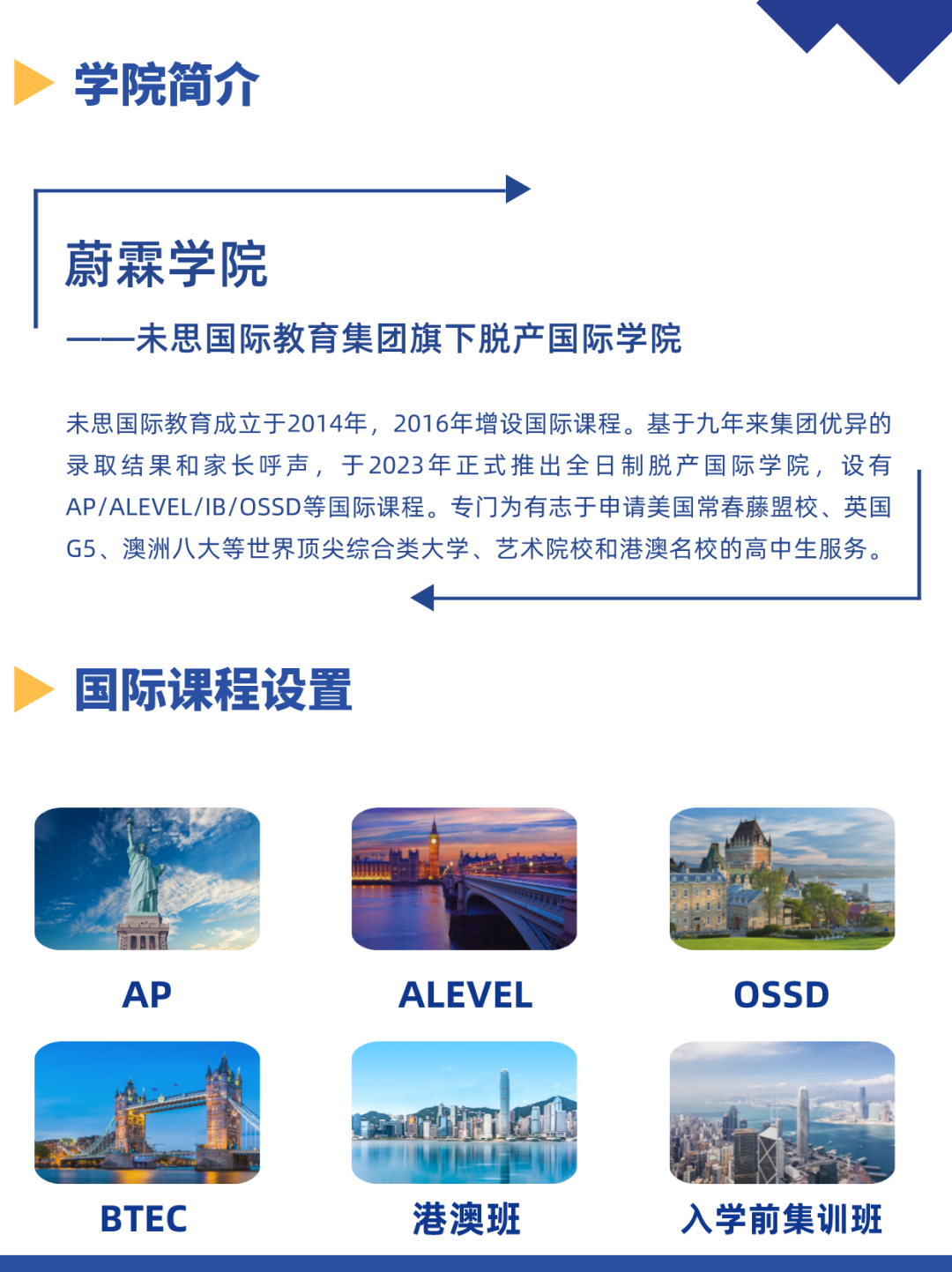 学院简介

蔚霖学院

——未思国际教育集团旗下脱产国际学院

未思国际教育成立于2014年，2016年增设国际课程。基于九年来集团优异的录取结果和家长呼声，于2023年正式推出全日制脱产国际学院，设有AP/ALEVEL/IB/OSSD等国际课程。专门为有志于申请美国常春藤盟校、英国G5、澳洲八大等世界顶尖综合类大学、艺术院校和港澳名校的高中生服务。

国际课程设置

AP

ALEVEL

OSSD

BTEC

港澳班

入学前集训班